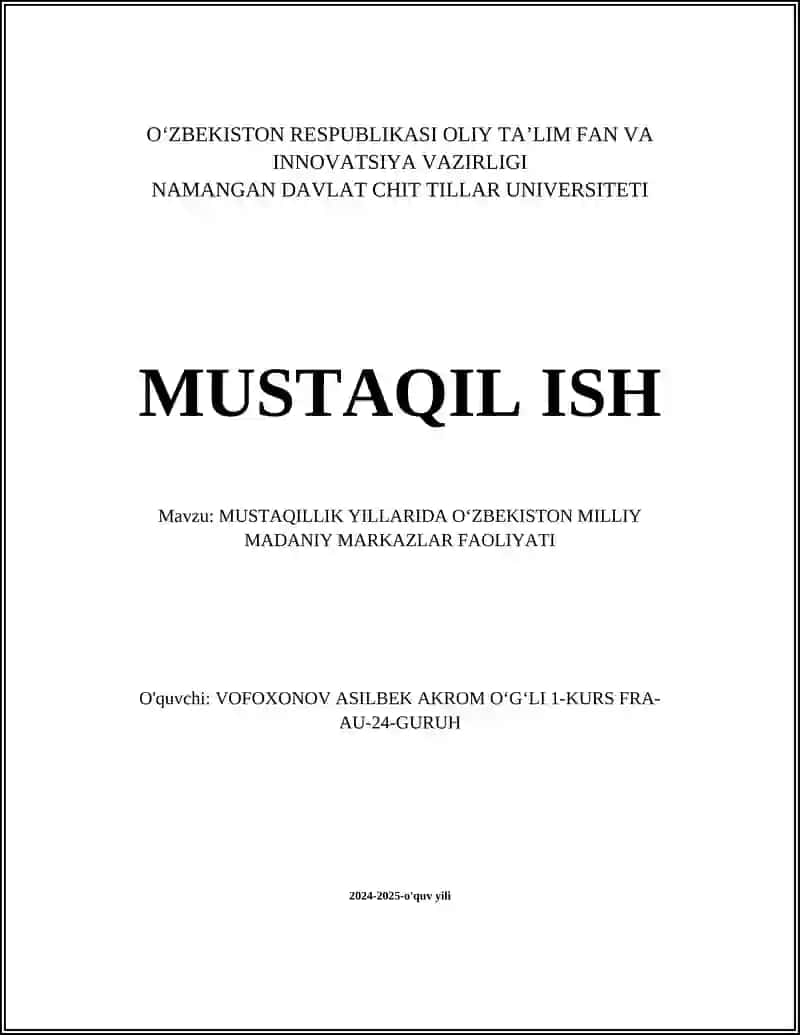 O‘ZBEKISTON RESPUBLIKASI OLIY TA’LIM FAN VA INNOVATSIYA VAZIRLIGI
NAMANGAN DAVLAT CHIT TILLAR UNIVERSITETI

MUSTAQIL ISH

Mavzu: MUSTAQILLIK YILLARIDA O‘ZBEKISTON MILLIY MADANIY MARKAZLAR FAOLIYATI

O'quvchi: VOFOXONOV ASILBEK AKROM O‘G‘LI 1-KURS FRA-AU-24-GURUH

2024-2025-o'quv yili